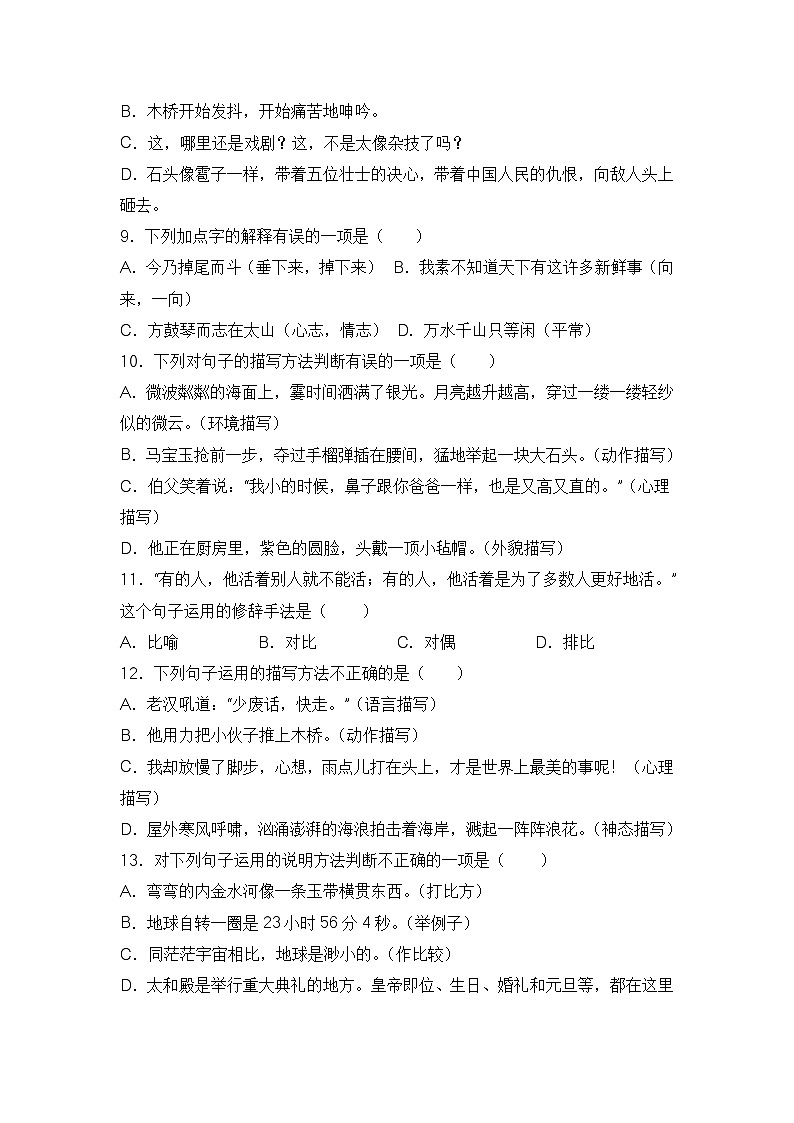 B. 木桥开始发抖，开始痛苦地呻吟。
C. 这，哪里还是戏剧？这，不是太像杂技了吗？
D. 石头像雹子一样，带着五位壮士的决心，带着中国人民的仇恨，向敌人头上砸去。
9. 下列加点字的解释有误的一项是（　　）
A. 今乃掉尾而斗（垂下来，掉下来）　B. 我素不知道天下有这许多新鲜事（向来，一向）
C. 方鼓琴而志在太山（心志，情志）　D. 万水千山只等闲（平常）
10. 下列对句子的描写方法判断有误的一项是（　　）
A. 微波粼粼的海面上，霎时间洒满了银光。月亮越升越高，穿过一缕一缕轻纱似的微云。(环境描写)
B. 马宝玉抢前一步，夺过手榴弹插在腰间，猛地举起一块大石头。(动作描写)
C. 伯父笑着说："我小的时候，鼻子跟你爸爸一样，也是又高又直的。"（心理描写）
D. 他正在厨房里，紫色的圆脸，头戴一顶小毡帽。(外貌描写)
11. "有的人，他活着别人就不能活；有的人，他活着是为了多数人更好地活。"这个句子运用的修辞手法是（　　）
A. 比喻　　B. 对比　　C. 对偶　　D. 排比
12. 下列句子运用的描写方法不正确的是（　　）
A. 老汉吼道："少废话，快走。"（语言描写）
B. 他用力把小伙子推上木桥。(动作描写)
C. 我却放慢了脚步，心想，雨点儿打在头上，才是世界上最美的事呢！（心理描写）
D. 屋外寒风呼啸，汹涌澎湃的海浪拍击着海岸，溅起一阵阵浪花。(神态描写)
13. 对下列句子运用的说明方法判断不正确的一项是（　　）
A. 弯弯的内金水河像一条玉带横贯东西。(打比方)
B. 地球自转一圈是 23 小时 56 分 4 秒。(举例子)
C. 同茫茫宇宙相比，地球是渺小的。(作比较)
D. 太和殿是举行重大典礼的地方。皇帝即位、生日、婚礼和元旦等，都在这里